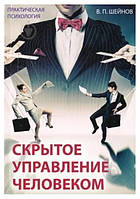 ПРАКТИЧЕСКАЯ ПСИХОЛОГИЯ

В. П. ШЕЙНОВ

СКРЫТОЕ УПРАВЛЕНИЕ ЧЕЛОВЕКОМ